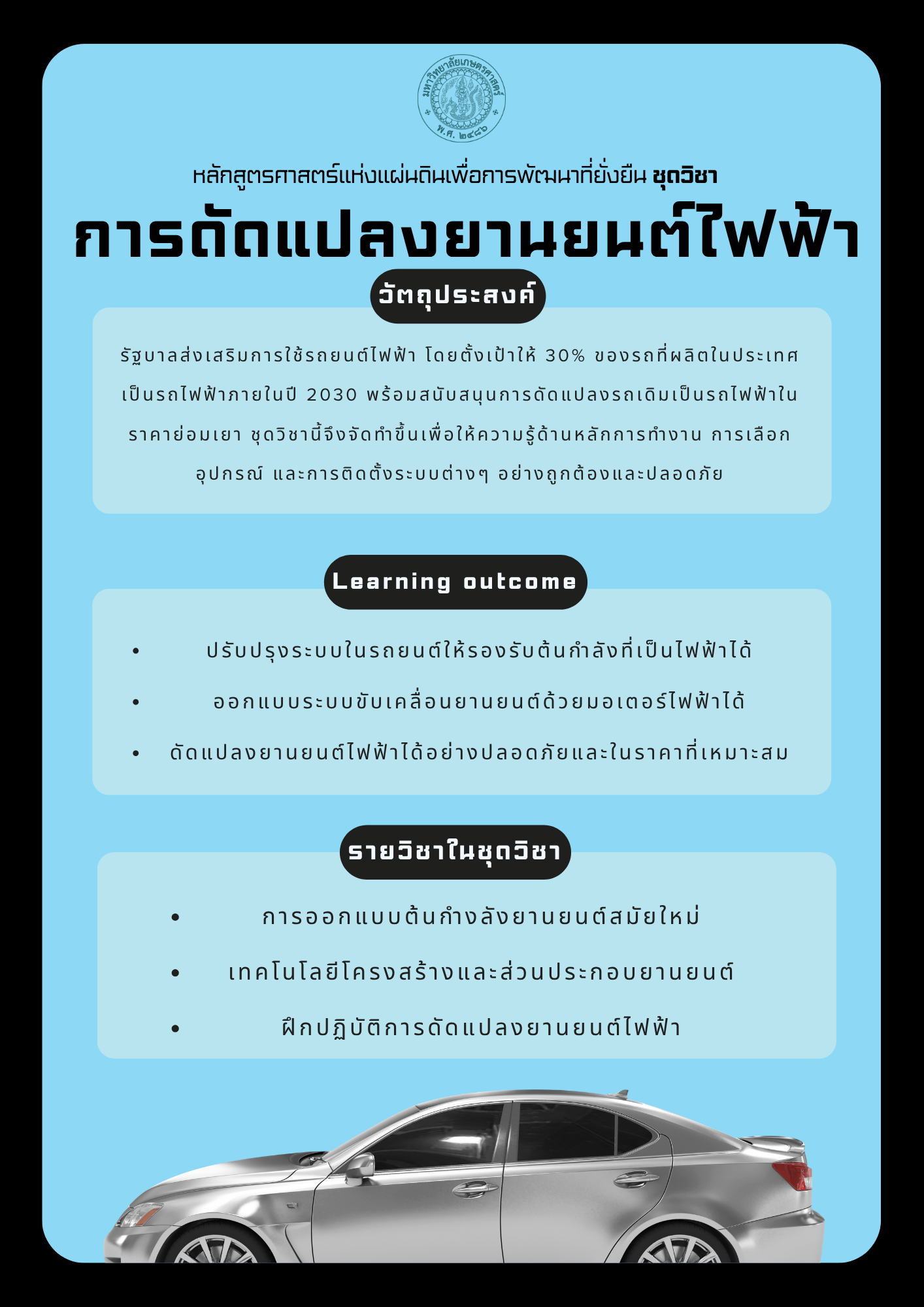 มหาวิทยาลัยเกษตรศาสตร์
พ.ศ. ๒๔๘๖

หลักสูตรศาสตร์แห่งแผ่นดินเพื่อการพัฒนาที่ยั่งยืน ชุดวิชา

การดัดแปลงยานยนต์ไฟฟ้า

วัตถุประสงค์

รัฐบาลส่งเสริมการใช้รถยนต์ไฟฟ้า โดยตั้งเป้าให้ 30% ของรถที่ผลิตในประเทศเป็นรถไฟฟ้าภายในปี 2030 พร้อมสนับสนุนการดัดแปลงรถเดิมเป็นรถไฟฟ้าในราคาย่อมเยา ชุดวิชานี้จึงจัดทำขึ้นเพื่อให้ความรู้ด้านหลักการทำงาน การเลือกอุปกรณ์ และการติดตั้งระบบต่างๆ อย่างถูกต้องและปลอดภัย

Learning outcome

• ปรับปรุงระบบในรถยนต์ให้รองรับต้นกำลังที่เป็นไฟฟ้าได้
• ออกแบบระบบขับเคลื่อนยานยนต์ด้วยมอเตอร์ไฟฟ้าได้
• ดัดแปลงยานยนต์ไฟฟ้าได้อย่างปลอดภัยและในราคาที่เหมาะสม

รายวิชาในชุดวิชา

• การออกแบบต้นกำงลังยานยนต์สมัยใหม่
• เทคโนโลยีโครงสร้างและส่วนประกอบยานยนต์
• ฝึกปฏิบัติการดัดแปลงยานยนต์ไฟฟ้า